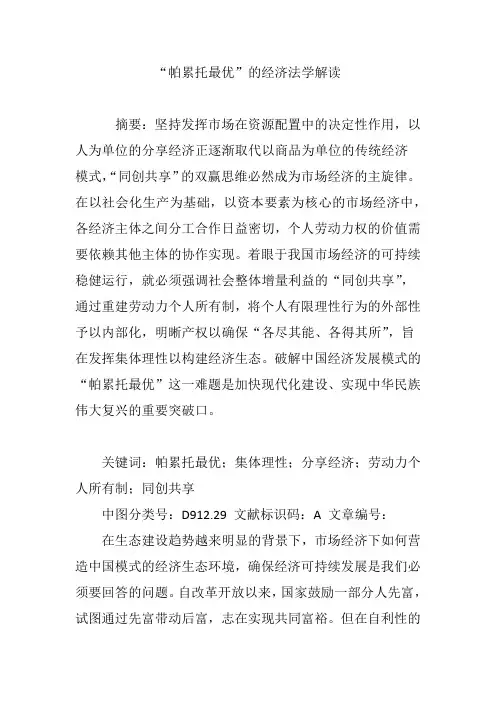 “帕累托最优”的经济法学解读

摘要：坚持发挥市场在资源配置中的决定性作用，以人为单位的分享经济正逐渐取代以商品为单位的传统经济模式，“同创共享”的双赢思维必然成为市场经济的主旋律。在以社会化生产为基础，以资本要素为核心的市场经济中，各经济主体之间分工合作日益密切，个人劳动力权的价值需要依赖其他主体的协作实现。着眼于我国市场经济的可持续稳健运行，就必须强调社会整体增量利益的“同创共享”，通过重建劳动力个人所有制，将个人有限理性行为的外部性予以内部化，明晰产权以确保“各尽其能、各得其所”，旨在发挥集体理性以构建经济生态。破解中国经济发展模式的“帕累托最优”这一难题是加快现代化建设、实现中华民族伟大复兴的重要突破口。

关键词：帕累托最优；集体理性；分享经济；劳动力个人所有制；同创共享

中图分类号：D912.29 文献标识码：A 文章编号：

在生态建设趋势越来明显的背景下，市场经济下如何营造中国模式的经济生态环境，确保经济可持续发展是我们必须要回答的问题。自改革开放以来，国家鼓励一部分人先富，试图通过先富带动后富，志在实现共同富裕。但在自利性的